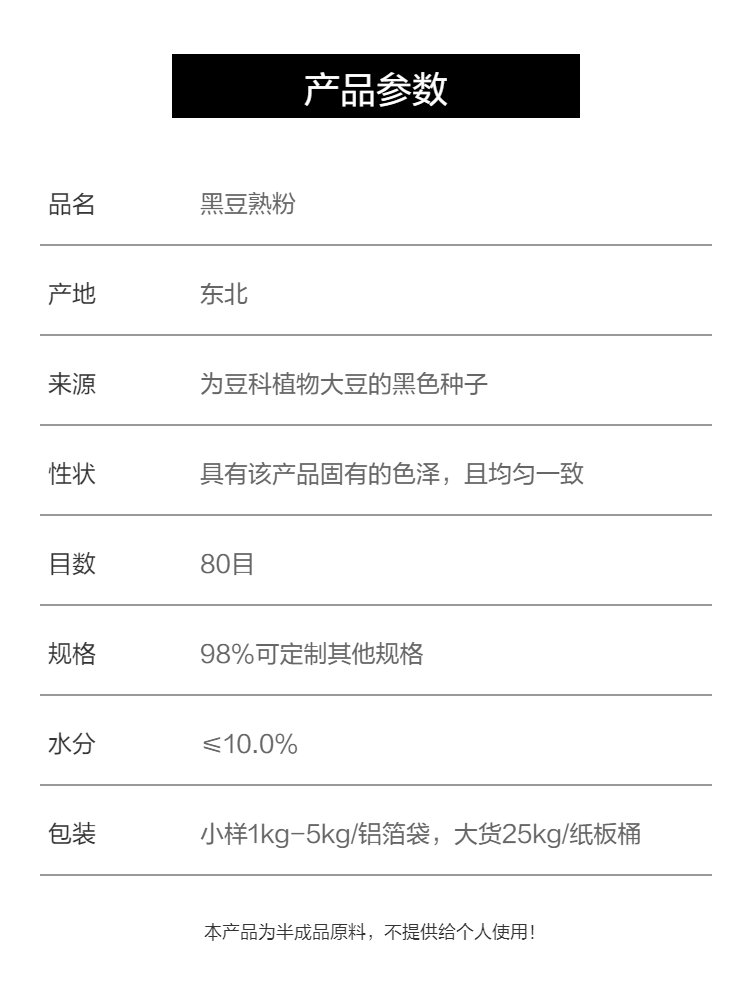 产品参数

品名 黑豆熟粉

产地 东北

来源 为豆科植物大豆的黑色种子

性状 具有该产品固有的色泽，且均匀一致

目数 80目

规格 98%可定制其他规格

水分 ≤10.0%

包装 小样1kg-5kg/铝箔袋，大货25kg/纸板桶

本产品为半成品原料，不提供给个人使用!